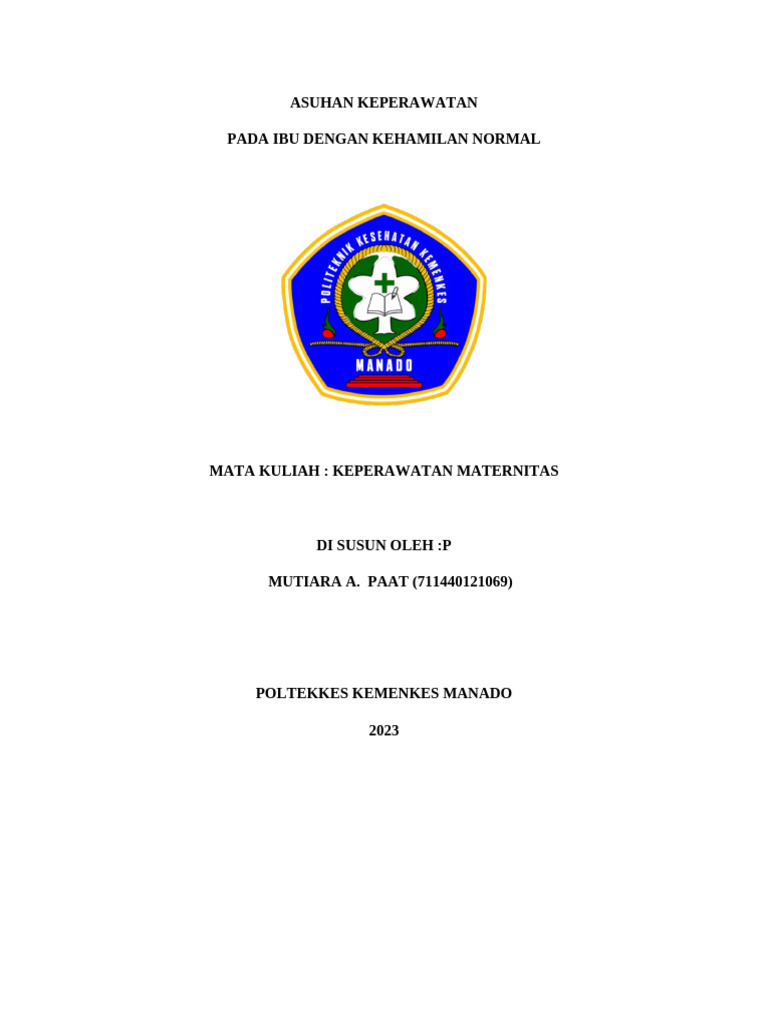 ASUHAN KEPERAWATAN

PADA IBU DENGAN KEHAMILAN NORMAL

POLITEKNIK KESEHATAN KEMENKES

MANADO

MATA KULIAH : KEPERAWATAN MATERNITAS

DI SUSUN OLEH :P

MUTIARA A. PAAT (711440121069)

POLTEKKES KEMENKES MANADO

2023